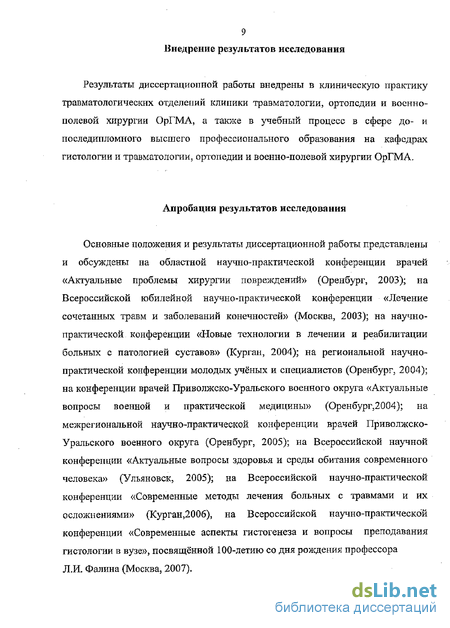 9

Внедрение результатов исследования

Результаты диссертационной работы внедрены в клиническую практику травматологических отделений клиники травматологии, ортопедии и военно-полевой хирургии ОрГМА, а также в учебный процесс в сфере до- и последипломного высшего профессионального образования на кафедрах гистологии и травматологии, ортопедии и военно-полевой хирургии ОрГМА.

Апробация результатов исследования

Основные положения и результаты диссертационной работы представлены и обсуждены на областной научно-практической конференции врачей «Актуальные проблемы хирургии повреждений» (Оренбург, 2003); на Всероссийской юбилейной научно-практической конференции «Лечение сочетанных травм и заболеваний конечностей» (Москва, 2003); на научно-практической конференции «Новые технологии в лечении и реабилитации больных с патологией суставов» (Курган, 2004); на региональной научно-практической конференции молодых учёных и специалистов (Оренбург, 2004); на конференции врачей Приволжско-Уральского военного округа «Актуальные вопросы военной и практической медицины» (Оренбург,2004); на межрегиональной научно-практической конференции врачей Приволжско-Уральского военного округа (Оренбург, 2005); на Всероссийской научной конференции «Актуальные вопросы здоровья и среды обитания современного человека» (Ульяновск, 2005); на Всероссийской научно-практической конференции «Современные методы лечения больных с травмами и их осложнениями» (Курган,2006), на Всероссийской научно-практической конференции «Современные аспекты гистогенеза и вопросы преподавания гистологии в вузе», посвящённой 100-летию со дня рождения профессора Л.И. Фалина (Москва, 2007).

dsLib.net
библиотека диссертаций